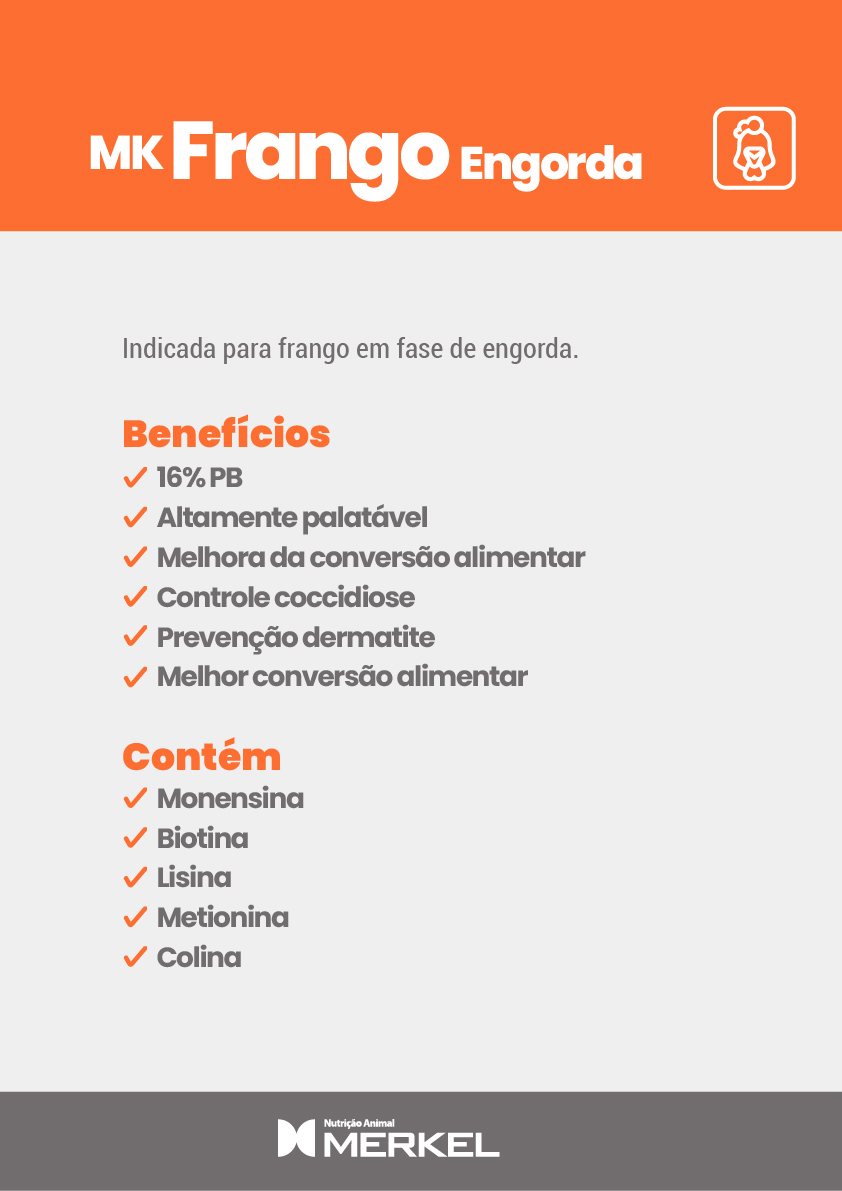 MK Frango Engorda

Indicada para frango em fase de engorda.

Benefícios
✓ 16% PB
✓ Altamente palatável
✓ Melhora da conversão alimentar
✓ Controle coccidiose
✓ Prevenção dermatite
✓ Melhor conversão alimentar

Contém
✓ Monensina
✓ Biotina
✓ Lisina
✓ Metionina
✓ Colina

Nutrição Animal
MERKEL